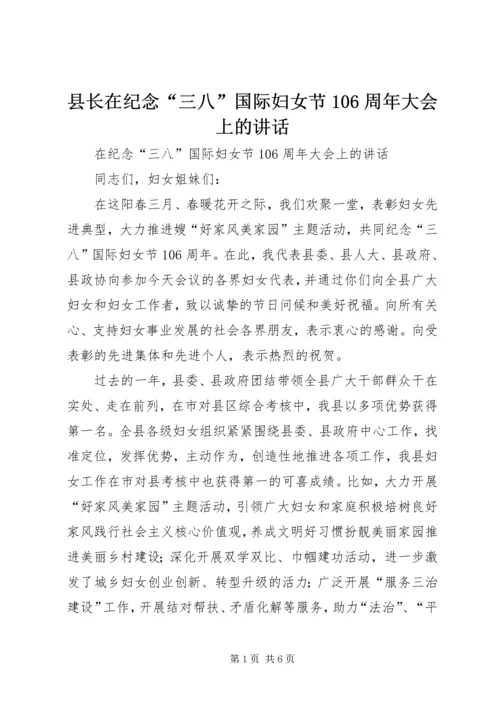 县长在纪念“三八”国际妇女节106周年大会上的讲话

在纪念“三八”国际妇女节106周年大会上的讲话

同志们，妇女姐妹们：

在这阳春三月、春暖花开之际，我们欢聚一堂，表彰妇女先进典型，大力推进嫂“好家风美家园”主题活动，共同纪念“三八”国际妇女节106周年。在此，我代表县委、县人大、县政府、县政协向参加今天会议的各界妇女代表，并通过你们向全县广大妇女和妇女工作者，致以诚挚的节日问候和美好祝福。向所有关心、支持妇女事业发展的社会各界朋友，表示衷心的感谢。向受表彰的先进集体和先进个人，表示热烈的祝贺。

过去的一年，县委、县政府团结带领全县广大干部群众干在实处、走在前列，在市对县区综合考核中，我县以多项优势获得第一名。全县各级妇女组织紧紧围绕县委、县政府中心工作，找准定位，发挥优势，主动作为，创造性地推进各项工作，我县妇女工作在市对县考核中也获得第一的可喜成绩。比如，大力开展“好家风美家园”主题活动，引领广大妇女和家庭积极培树良好家风践行社会主义核心价值观，养成文明好习惯扮靓美丽家园推进美丽乡村建设；深化开展双学双比、巾帼建功活动，进一步激发了城乡妇女创业创新、转型升级的活力；广泛开展“服务三治建设”工作，开展结对帮扶、矛盾化解等服务，助力“法治”、“平

第1页 共6页